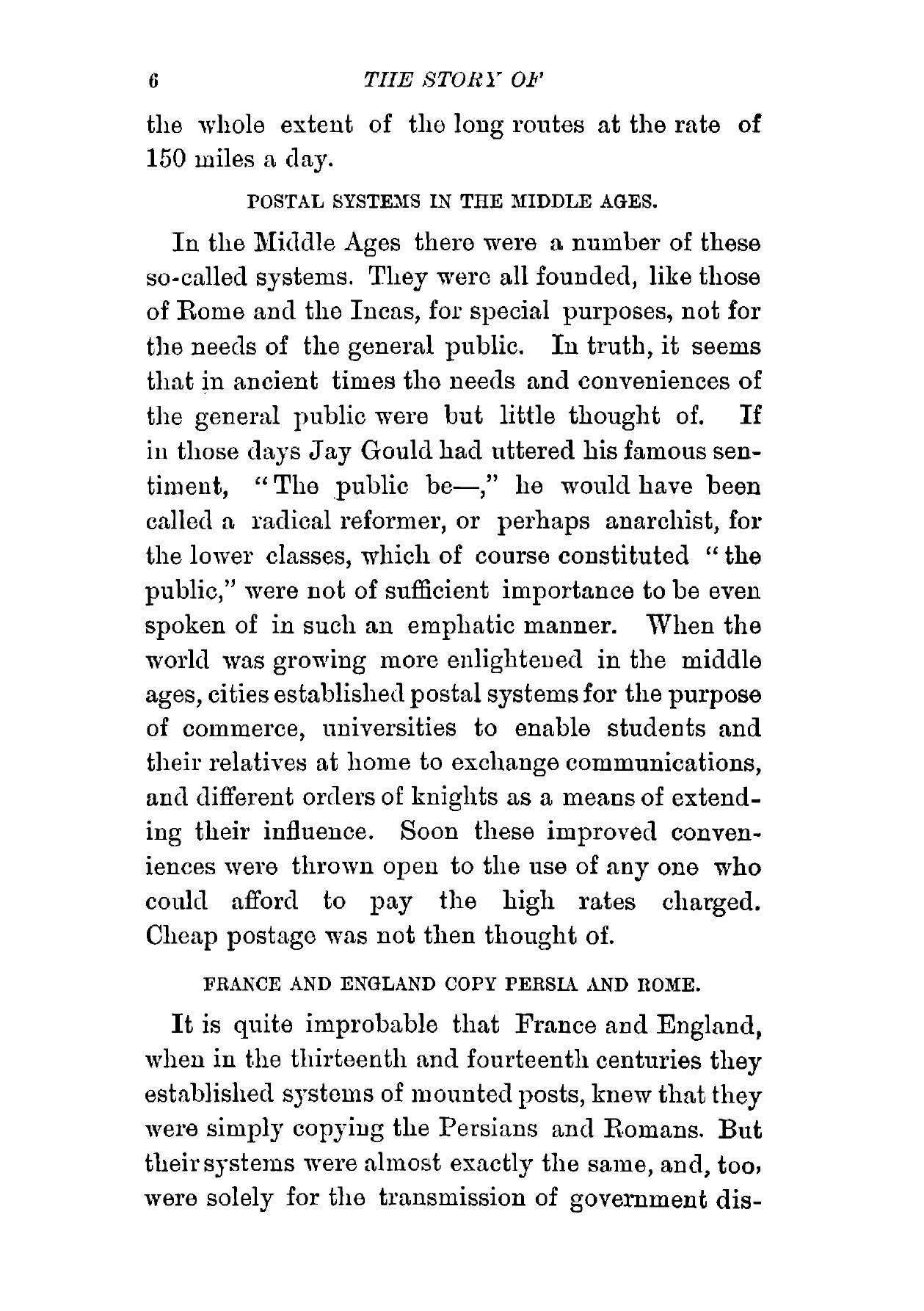 6 THE STORY OF

the whole extent of the long routes at the rate of 150 miles a day.

POSTAL SYSTEMS IN THE MIDDLE AGES.

In the Middle Ages there were a number of these so-called systems. They were all founded, like those of Rome and the Incas, for special purposes, not for the needs of the general public. In truth, it seems that in ancient times the needs and conveniences of the general public were but little thought of. If in those days Jay Gould had uttered his famous sentiment, "The public be—," he would have been called a radical reformer, or perhaps anarchist, for the lower classes, which of course constituted "the public," were not of sufficient importance to be even spoken of in such an emphatic manner. When the world was growing more enlightened in the middle ages, cities established postal systems for the purpose of commerce, universities to enable students and their relatives at home to exchange communications, and different orders of knights as a means of extending their influence. Soon these improved conveniences were thrown open to the use of any one who could afford to pay the high rates charged. Cheap postage was not then thought of.

FRANCE AND ENGLAND COPY PERSIA AND ROME.

It is quite improbable that France and England, when in the thirteenth and fourteenth centuries they established systems of mounted posts, knew that they were simply copying the Persians and Romans. But their systems were almost exactly the same, and, too, were solely for the transmission of government dis-